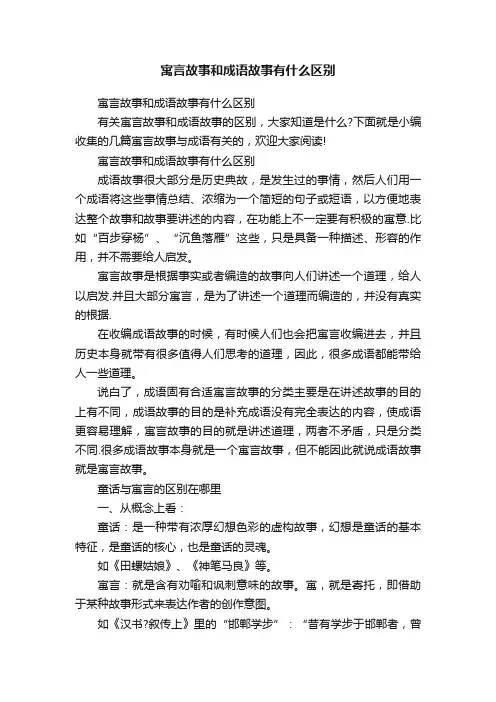 寓言故事和成语故事有什么区别

寓言故事和成语故事有什么区别

有关寓言故事和成语故事的区别，大家知道是什么?下面就是小编收集的几篇寓言故事与成语有关的，欢迎大家阅读!

寓言故事和成语故事有什么区别

成语故事很大部分是历史典故，是发生过的事情，然后人们用一个成语将这些事情总结、浓缩为一个简短的句子或短语，以方便地表达整个故事和故事要讲述的内容，在功能上不一定要有积极的寓意.比如“百步穿杨”、“沉鱼落雁”这些，只是具备一种描述、形容的作用，并不需要给人启发。

寓言故事是根据事实或者编造的故事向人们讲述一个道理，给人以启发.并且大部分寓言，是为了讲述一个道理而编造的，并没有真实的根据.

在收编成语故事的时候，有时候人们也会把寓言收编进去，并且历史本身就带有很多值得人们思考的道理，因此，很多成语都能带给人一些道理。

说白了，成语固有合适寓言故事的分类主要是在讲述故事的目的上有不同，成语故事的目的是补充成语没有完全表达的内容，使成语更容易理解，寓言故事的目的就是讲述道理，两者不矛盾，只是分类不同.很多成语故事本身就是一个寓言故事，但不能因此就说成语故事就是寓言故事。

童话与寓言的区别在哪里

一、从概念上看：

童话：是一种带有浓厚幻想色彩的虚构故事，幻想是童话的基本特征，是童话的核心，也是童话的灵魂。

如《田螺姑娘》、《神笔马良》等。

寓言：就是含有劝喻和讽刺意味的故事。寓，就是寄托，即借助于某种故事形式来表达作者的创作意图。

如《汉书?叙传上》里的“邯郸学步”：“昔有学步于邯郸者，曾